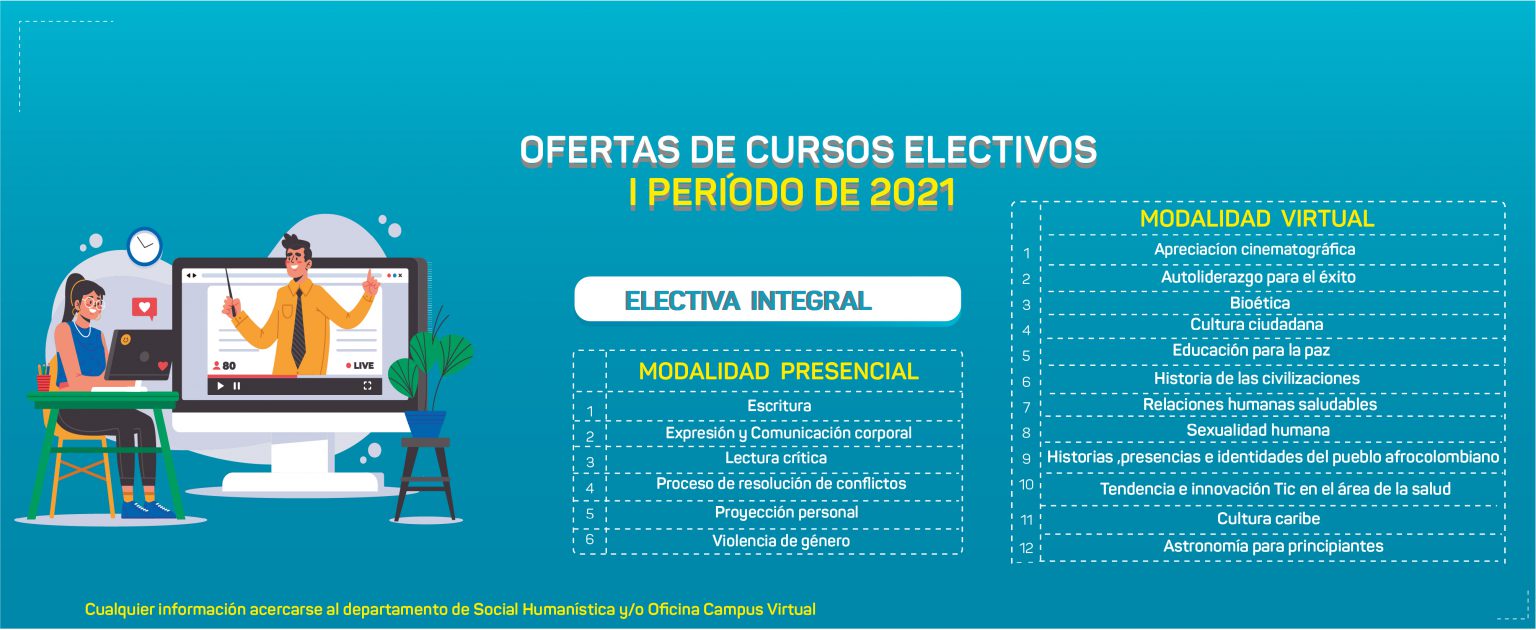 OFERTAS DE CURSOS ELECTIVOS
I PERÍODO DE 2021

80
LIVE

ELECTIVA INTEGRAL

| | MODALIDAD PRESENCIAL |
|---|---|
| 1 | Escritura |
| 2 | Expresión y Comunicación corporal |
| 3 | Lectura crítica |
| 4 | Proceso de resolución de conflictos |
| 5 | Proyección personal |
| 6 | Violencia de género |

| | MODALIDAD VIRTUAL |
|---|---|
| 1 | Apreciacion cinematográfica |
| 2 | Autoliderazgo para el éxito |
| 3 | Bioética |
| 4 | Cultura ciudadana |
| 5 | Educación para la paz |
| 6 | Historia de las civilizaciones |
| 7 | Relaciones humanas saludables |
| 8 | Sexualidad humana |
| 9 | Historias ,presencias e identidades del pueblo afrocolombiano |
| 10 | Tendencia e innovación Tic en el área de la salud |
| 11 | Cultura caribe |
| 12 | Astronomía para principiantes |

Cualquier información acercarse al departamento de Social Humanística y/o Oficina Campus Virtual